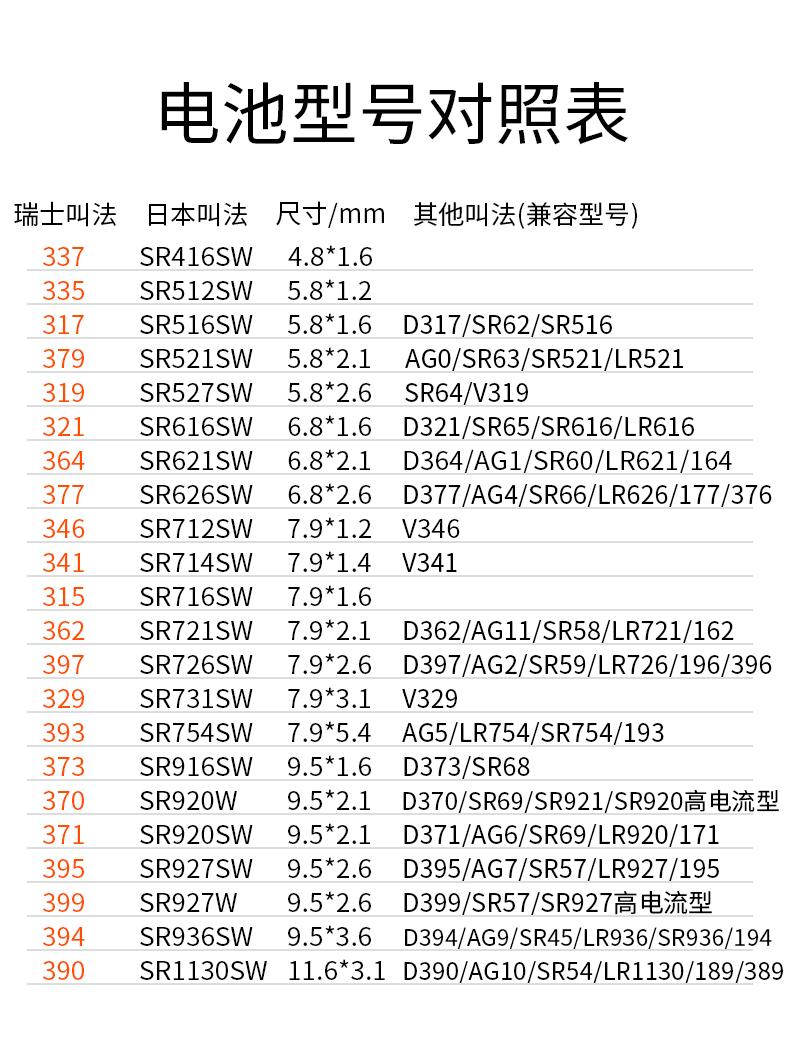 电池型号对照表

| 瑞士叫法 | 日本叫法 | 尺寸/mm | 其他叫法(兼容型号) |
|---|---|---|---|
| 337 | SR416SW | 4.8*1.6 | |
| 335 | SR512SW | 5.8*1.2 | |
| 317 | SR516SW | 5.8*1.6 | D317/SR62/SR516 |
| 379 | SR521SW | 5.8*2.1 | AG0/SR63/SR521/LR521 |
| 319 | SR527SW | 5.8*2.6 | SR64/V319 |
| 321 | SR616SW | 6.8*1.6 | D321/SR65/SR616/LR616 |
| 364 | SR621SW | 6.8*2.1 | D364/AG1/SR60/LR621/164 |
| 377 | SR626SW | 6.8*2.6 | D377/AG4/SR66/LR626/177/376 |
| 346 | SR712SW | 7.9*1.2 | V346 |
| 341 | SR714SW | 7.9*1.4 | V341 |
| 315 | SR716SW | 7.9*1.6 | |
| 362 | SR721SW | 7.9*2.1 | D362/AG11/SR58/LR721/162 |
| 397 | SR726SW | 7.9*2.6 | D397/AG2/SR59/LR726/196/396 |
| 329 | SR731SW | 7.9*3.1 | V329 |
| 393 | SR754SW | 7.9*5.4 | AG5/LR754/SR754/193 |
| 373 | SR916SW | 9.5*1.6 | D373/SR68 |
| 370 | SR920W | 9.5*2.1 | D370/SR69/SR921/SR920高电流型 |
| 371 | SR920SW | 9.5*2.1 | D371/AG6/SR69/LR920/171 |
| 395 | SR927SW | 9.5*2.6 | D395/AG7/SR57/LR927/195 |
| 399 | SR927W | 9.5*2.6 | D399/SR57/SR927高电流型 |
| 394 | SR936SW | 9.5*3.6 | D394/AG9/SR45/LR936/SR936/194 |
| 390 | SR1130SW | 11.6*3.1 | D390/AG10/SR54/LR1130/189/389 |